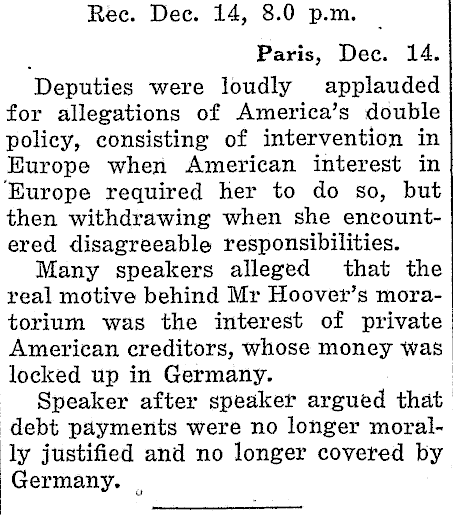 Rec. Dec. 14, 8.0 p.m.

Paris, Dec. 14.

Deputies were loudly applauded for allegations of America's double policy, consisting of intervention in Europe when American interest in Europe required her to do so, but then withdrawing when she encountered disagreeable responsibilities.

Many speakers alleged that the real motive behind Mr Hoover's moratorium was the interest of private American creditors, whose money was locked up in Germany.

Speaker after speaker argued that debt payments were no longer morally justified and no longer covered by Germany.